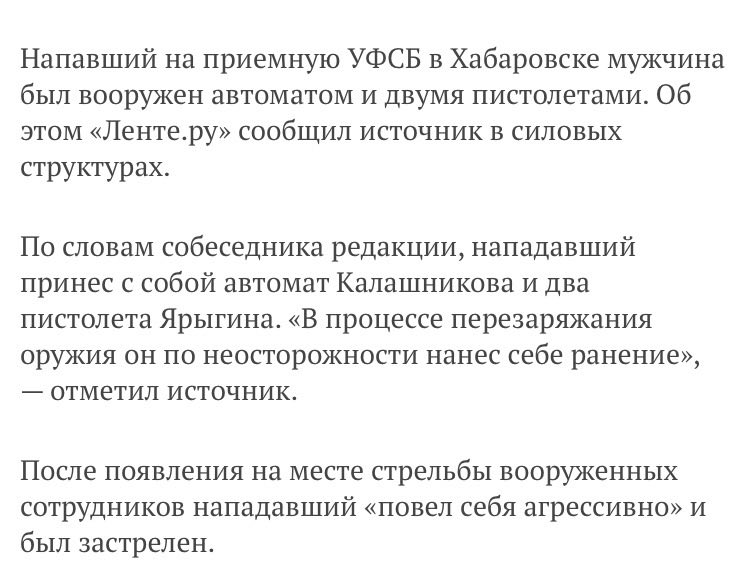 Напавший на приемную УФСБ в Хабаровске мужчина был вооружен автоматом и двумя пистолетами. Об этом «Ленте.ру» сообщил источник в силовых структурах.

По словам собеседника редакции, нападавший принес с собой автомат Калашникова и два пистолета Ярыгина. «В процессе перезаряжания оружия он по неосторожности нанес себе ранение», — отметил источник.

После появления на месте стрельбы вооруженных сотрудников нападавший «повел себя агрессивно» и был застрелен.